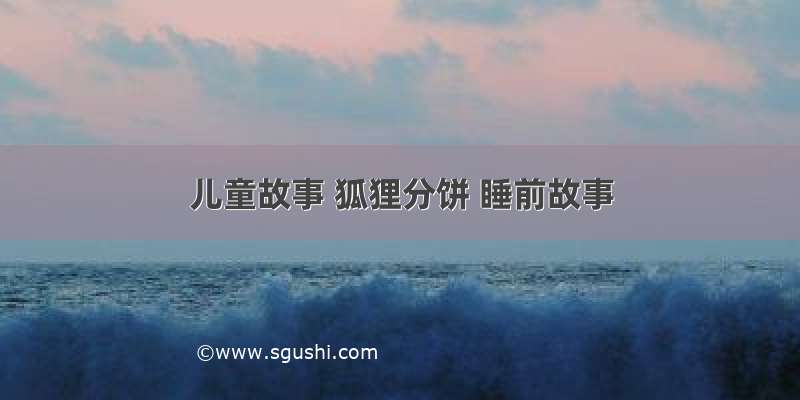 儿童故事 狐狸分饼 睡前故事

©www.sgushi.com